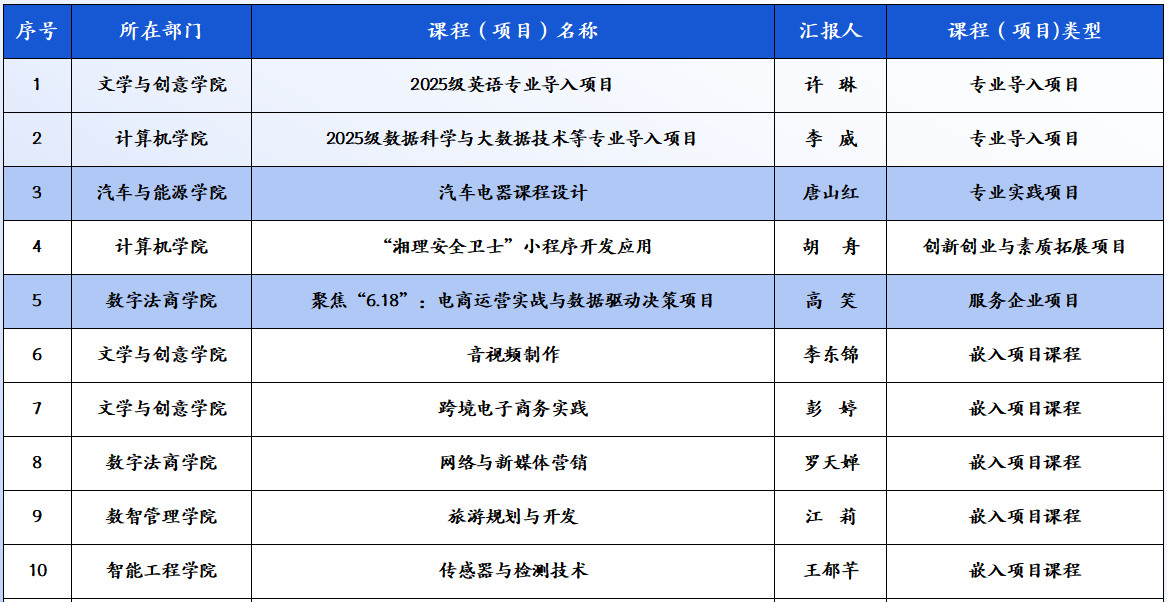 | 序号 | 所在部门 | 课程（项目）名称 | 汇报人 | 课程（项目)类型 |
|---|---|---|---|---|
| 1 | 文学与创意学院 | 2025级英语专业导入项目 | 许 琳 | 专业导入项目 |
| 2 | 计算机学院 | 2025级数据科学与大数据技术等专业导入项目 | 李 威 | 专业导入项目 |
| 3 | 汽车与能源学院 | 汽车电器课程设计 | 唐山红 | 专业实践项目 |
| 4 | 计算机学院 | “湘理安全卫士”小程序开发应用 | 胡 舟 | 创新创业与素质拓展项目 |
| 5 | 数字法商学院 | 聚焦“6.18”：电商运营实战与数据驱动决策项目 | 高 笑 | 服务企业项目 |
| 6 | 文学与创意学院 | 音视频制作 | 李东锦 | 嵌入项目课程 |
| 7 | 文学与创意学院 | 跨境电子商务实践 | 彭 婷 | 嵌入项目课程 |
| 8 | 数字法商学院 | 网络与新媒体营销 | 罗天婵 | 嵌入项目课程 |
| 9 | 数智管理学院 | 旅游规划与开发 | 江 莉 | 嵌入项目课程 |
| 10 | 智能工程学院 | 传感器与检测技术 | 王郁芊 | 嵌入项目课程 |